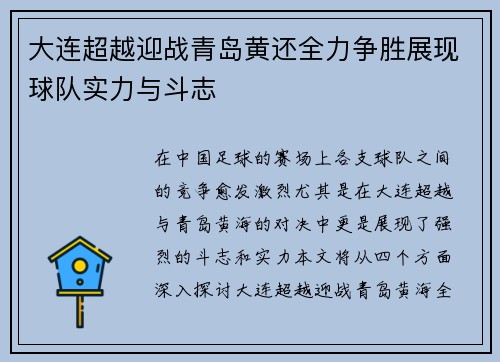 大连超越迎战青岛黄还全力争胜展现球队实力与斗志

在中国足球的赛场上各支球队之间的竞争愈发激烈尤其是在大连超越与青岛黄海的对决中更是展现了强烈的斗志和实力本文将从四个方面深入探讨大连超越迎战青岛黄海全